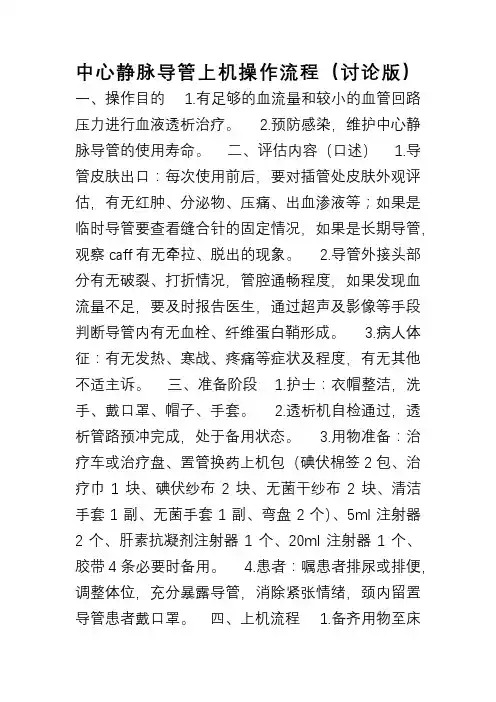 中心静脉导管上机操作流程（讨论版）

一、操作目的　1.有足够的血流量和较小的血管回路压力进行血液透析治疗。　2.预防感染，维护中心静脉导管的使用寿命。　二、评估内容（口述）　1.导管皮肤出口：每次使用前后，要对插管处皮肤外观评估，有无红肿、分泌物、压痛、出血渗液等；如果是临时导管要查看缝合针的固定情况，如果是长期导管，观察 caff 有无牵拉、脱出的现象。　2.导管外接头部分有无破裂、打折情况，管腔通畅程度，如果发现血流量不足，要及时报告医生，通过超声及影像等手段判断导管内有无血栓、纤维蛋白鞘形成。　3.病人体征：有无发热、寒战、疼痛等症状及程度，有无其他不适主诉。　三、准备阶段　1.护士：衣帽整洁，洗手、戴口罩、帽子、手套。　2.透析机自检通过，透析管路预冲完成，处于备用状态。　3.用物准备：治疗车或治疗盘、置管换药上机包（碘伏棉签 2 包、治疗巾 1 块、碘伏纱布 2 块、无菌干纱布 2 块、清洁手套 1 副、无菌手套 1 副、弯盘 2 个）、5ml 注射器 2 个、肝素抗凝剂注射器 1 个、20ml 注射器 1 个、胶带 4 条必要时备用。　4.患者：嘱患者排尿或排便，调整体位，充分暴露导管，消除紧张情绪，颈内留置导管患者戴口罩。　四、上机流程　1.备齐用物至床